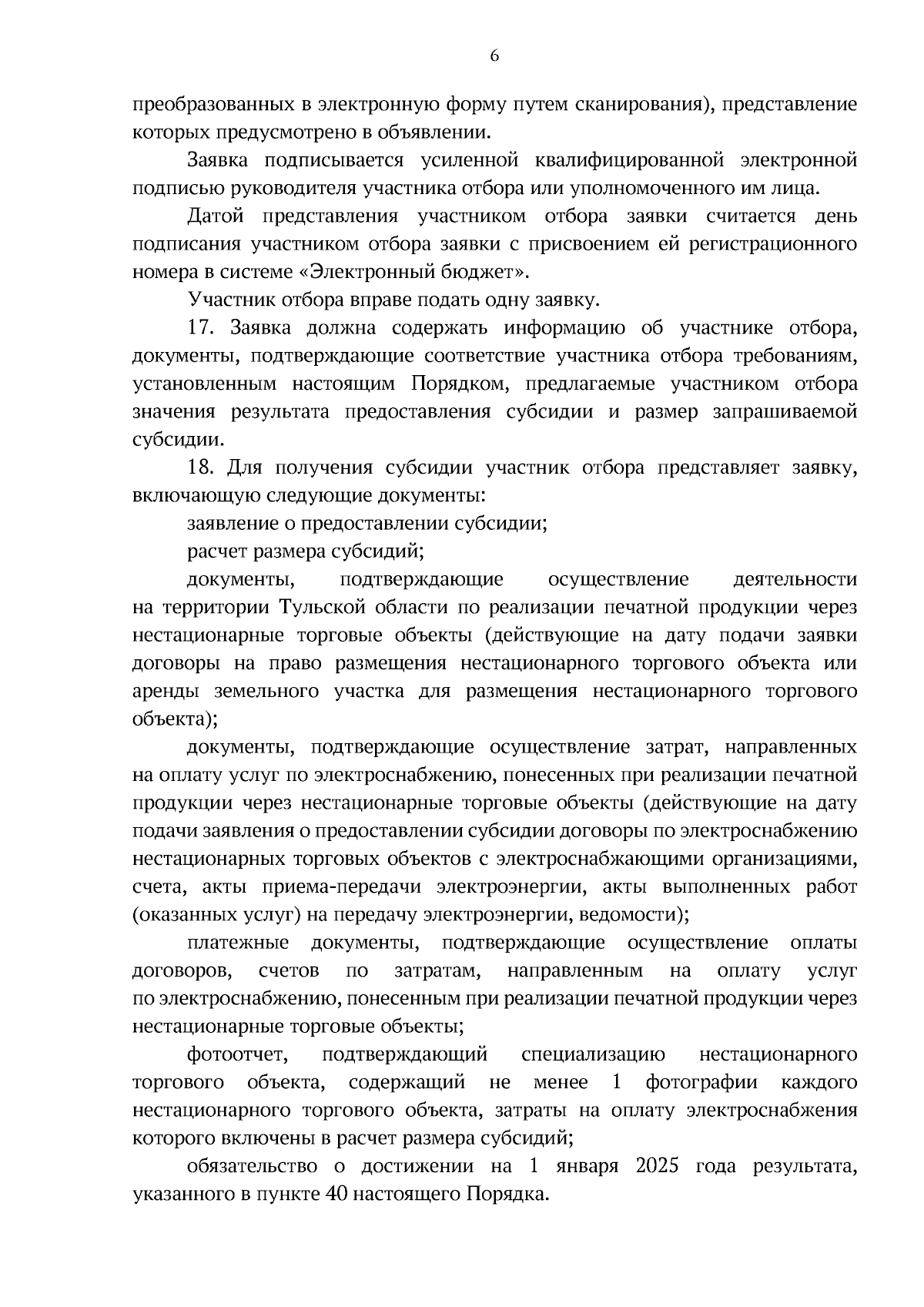 6

преобразованных в электронную форму путем сканирования), представление которых предусмотрено в объявлении.

Заявка подписывается усиленной квалифицированной электронной подписью руководителя участника отбора или уполномоченного им лица.

Датой представления участником отбора заявки считается день подписания участником отбора заявки с присвоением ей регистрационного номера в системе «Электронный бюджет».

Участник отбора вправе подать одну заявку.

17. Заявка должна содержать информацию об участнике отбора, документы, подтверждающие соответствие участника отбора требованиям, установленным настоящим Порядком, предлагаемые участником отбора значения результата предоставления субсидии и размер запрашиваемой субсидии.

18. Для получения субсидии участник отбора представляет заявку, включающую следующие документы:

заявление о предоставлении субсидии;

расчет размера субсидий;

документы, подтверждающие осуществление деятельности на территории Тульской области по реализации печатной продукции через нестационарные торговые объекты (действующие на дату подачи заявки договоры на право размещения нестационарного торгового объекта или аренды земельного участка для размещения нестационарного торгового объекта);

документы, подтверждающие осуществление затрат, направленных на оплату услуг по электроснабжению, понесенных при реализации печатной продукции через нестационарные торговые объекты (действующие на дату подачи заявления о предоставлении субсидии договоры по электроснабжению нестационарных торговых объектов с электроснабжающими организациями, счета, акты приема-передачи электроэнергии, акты выполненных работ (оказанных услуг) на передачу электроэнергии, ведомости);

платежные документы, подтверждающие осуществление оплаты договоров, счетов по затратам, направленным на оплату услуг по электроснабжению, понесенным при реализации печатной продукции через нестационарные торговые объекты;

фотоотчет, подтверждающий специализацию нестационарного торгового объекта, содержащий не менее 1 фотографии каждого нестационарного торгового объекта, затраты на оплату электроснабжения которого включены в расчет размера субсидий;

обязательство о достижении на 1 января 2025 года результата, указанного в пункте 40 настоящего Порядка.